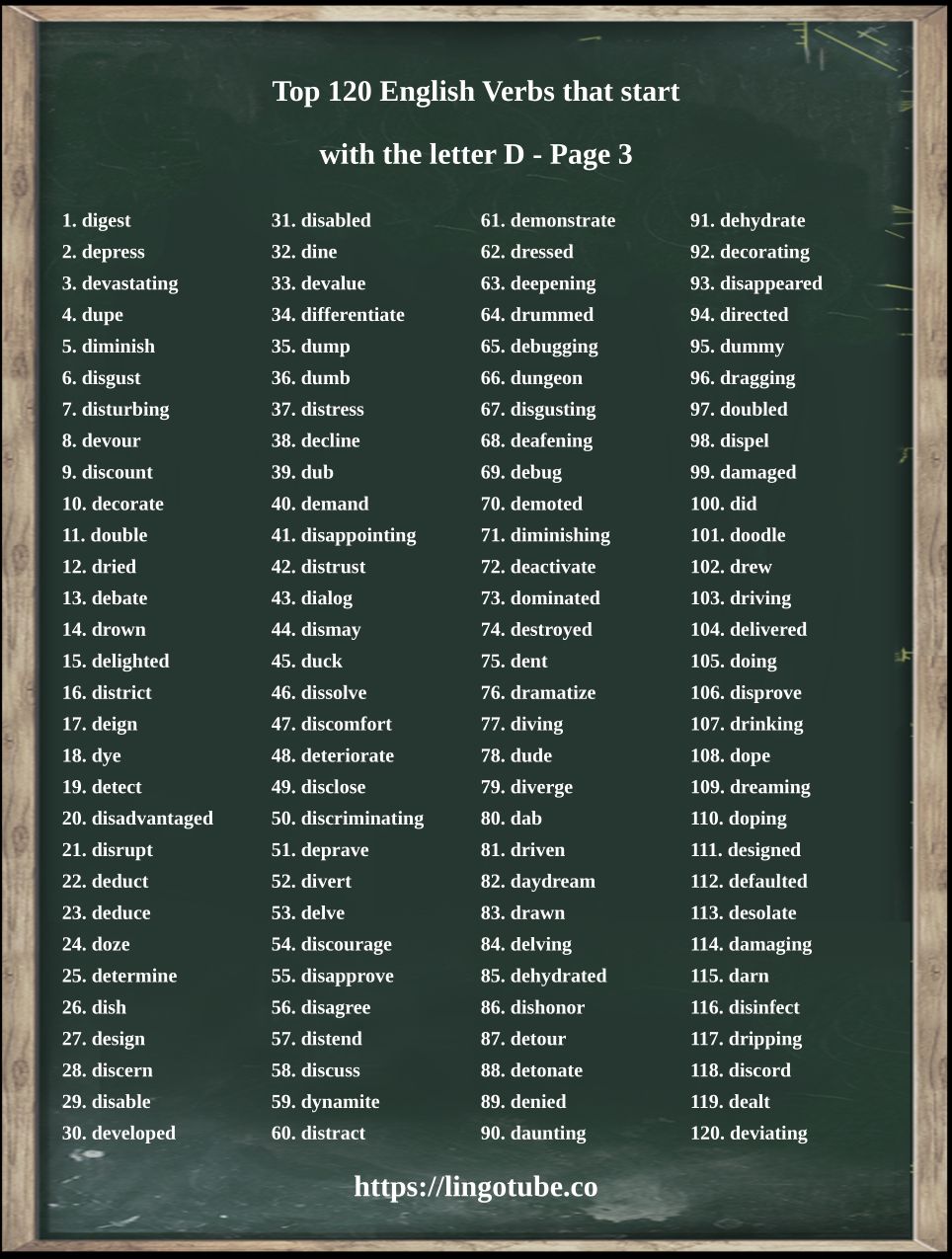 Top 120 English Verbs that start

with the letter D - Page 3

1. digest
2. depress
3. devastating
4. dupe
5. diminish
6. disgust
7. disturbing
8. devour
9. discount
10. decorate
11. double
12. dried
13. debate
14. drown
15. delighted
16. district
17. deign
18. dye
19. detect
20. disadvantaged
21. disrupt
22. deduct
23. deduce
24. doze
25. determine
26. dish
27. design
28. discern
29. disable
30. developed

31. disabled
32. dine
33. devalue
34. differentiate
35. dump
36. dumb
37. distress
38. decline
39. dub
40. demand
41. disappointing
42. distrust
43. dialog
44. dismay
45. duck
46. dissolve
47. discomfort
48. deteriorate
49. disclose
50. discriminating
51. deprave
52. divert
53. delve
54. discourage
55. disapprove
56. disagree
57. distend
58. discuss
59. dynamite
60. distract

61. demonstrate
62. dressed
63. deepening
64. drummed
65. debugging
66. dungeon
67. disgusting
68. deafening
69. debug
70. demoted
71. diminishing
72. deactivate
73. dominated
74. destroyed
75. dent
76. dramatize
77. diving
78. dude
79. diverge
80. dab
81. driven
82. daydream
83. drawn
84. delving
85. dehydrated
86. dishonor
87. detour
88. detonate
89. denied
90. daunting

91. dehydrate
92. decorating
93. disappeared
94. directed
95. dummy
96. dragging
97. doubled
98. dispel
99. damaged
100. did
101. doodle
102. drew
103. driving
104. delivered
105. doing
106. disprove
107. drinking
108. dope
109. dreaming
110. doping
111. designed
112. defaulted
113. desolate
114. damaging
115. darn
116. disinfect
117. dripping
118. discord
119. dealt
120. deviating

https://lingotube.co